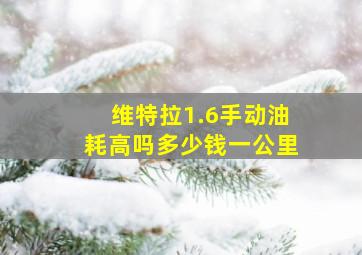 维特拉1.6手动油耗高吗多少钱一公里